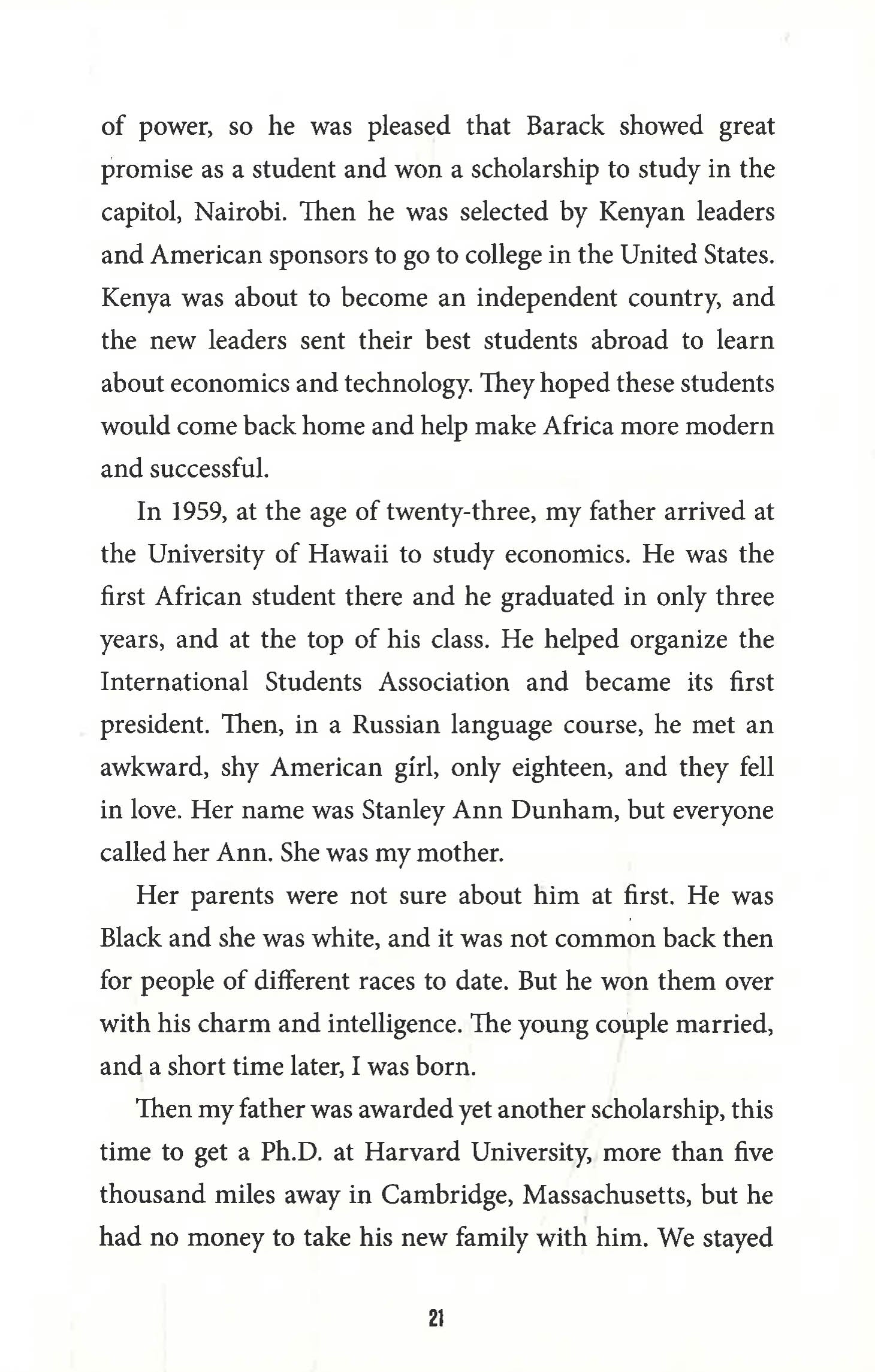 of power, so he was pleased that Barack showed great promise as a student and won a scholarship to study in the capitol, Nairobi. Then he was selected by Kenyan leaders and American sponsors to go to college in the United States. Kenya was about to become an independent country, and the new leaders sent their best students abroad to learn about economics and technology. They hoped these students would come back home and help make Africa more modern and successful.

In 1959, at the age of twenty-three, my father arrived at the University of Hawaii to study economics. He was the first African student there and he graduated in only three years, and at the top of his class. He helped organize the International Students Association and became its first president. Then, in a Russian language course, he met an awkward, shy American girl, only eighteen, and they fell in love. Her name was Stanley Ann Dunham, but everyone called her Ann. She was my mother.

Her parents were not sure about him at first. He was Black and she was white, and it was not common back then for people of different races to date. But he won them over with his charm and intelligence. The young couple married, and a short time later, I was born.

Then my father was awarded yet another scholarship, this time to get a Ph.D. at Harvard University, more than five thousand miles away in Cambridge, Massachusetts, but he had no money to take his new family with him. We stayed

21